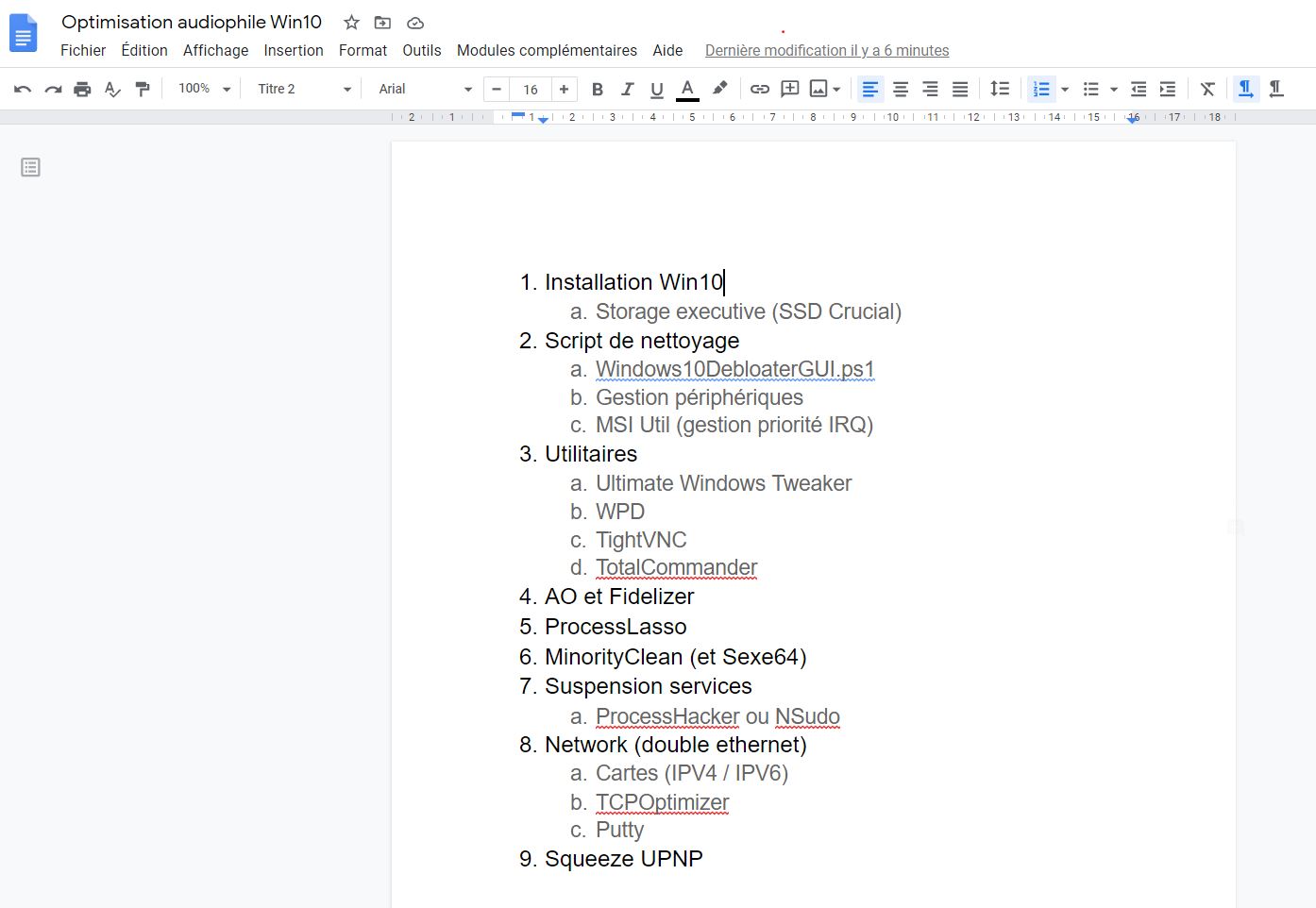 Optimisation audiophile Win10

Fichier Édition Affichage Insertion Format Outils Modules complémentaires Aide Dernière modification il y a 6 minutes

100% Titre 2 Arial 16

2 1 1 2 3 4 5 6 7 8 9 10 11 12 13 14 15 16 17 18

1. Installation Win10
a. Storage executive (SSD Crucial)
2. Script de nettoyage
a. Windows10DebloaterGUI.ps1
b. Gestion périphériques
c. MSI Util (gestion priorité IRQ)
3. Utilitaires
a. Ultimate Windows Tweaker
b. WPD
c. TightVNC
d. TotalCommander
4. AO et Fidelizer
5. ProcessLasso
6. MinorityClean (et Sexe64)
7. Suspension services
a. ProcessHacker ou NSudo
8. Network (double ethernet)
a. Cartes (IPV4 / IPV6)
b. TCPOptimizer
c. Putty
9. Squeeze UPNP